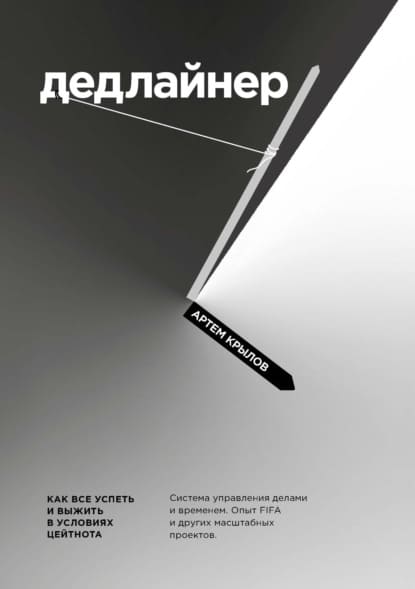 дедлайнер

АРТЕМ КРЫЛОВ

КАК ВСЕ УСПЕТЬ И ВЫЖИТЬ В УСЛОВИЯХ ЦЕЙТНОТА

Система управления делами и временем. Опыт FIFA и других масштабных проектов.